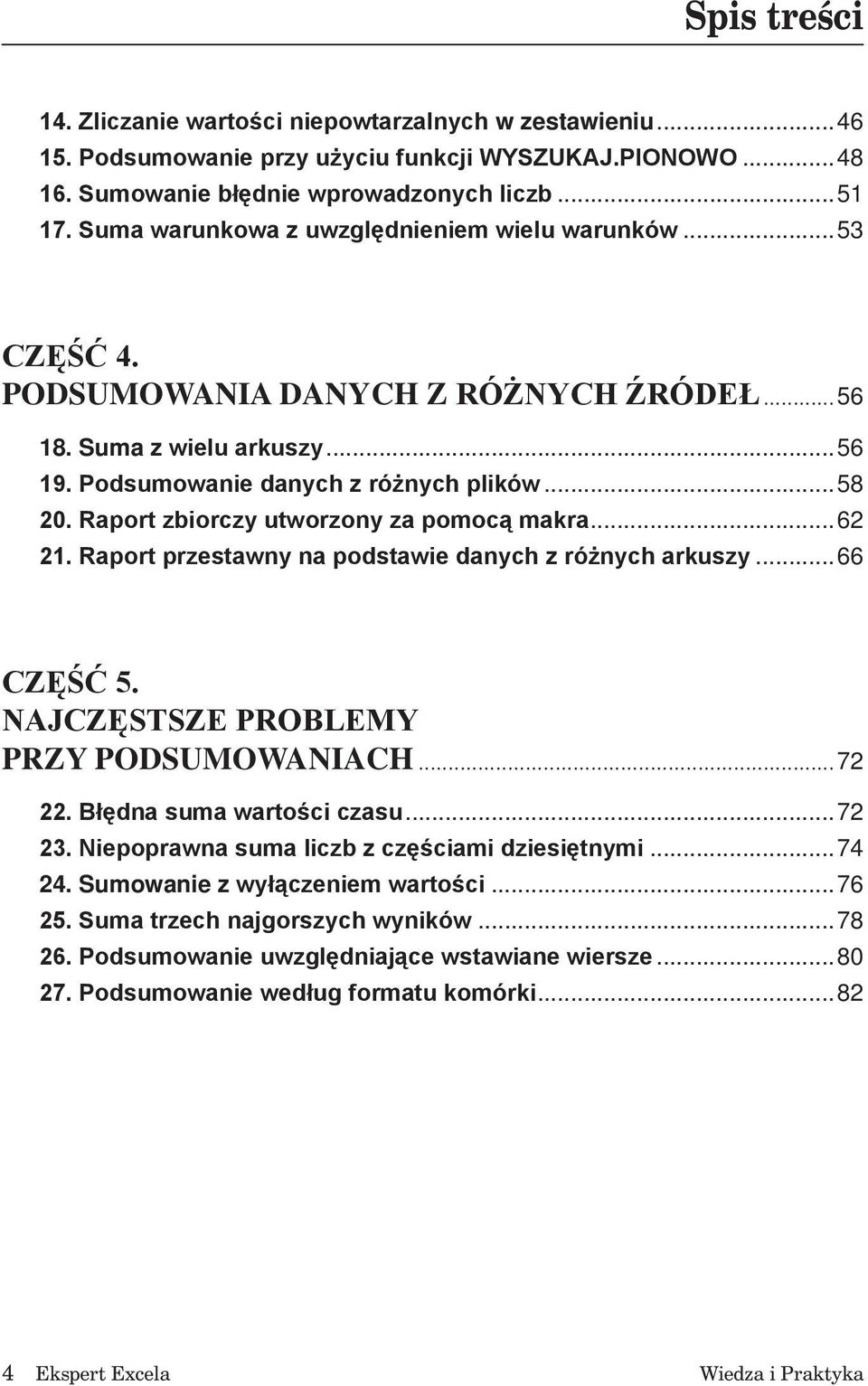 Spis treści

14. Zliczanie wartości niepowtarzalnych w zestawieniu...46
15. Podsumowanie przy użyciu funkcji WYSZUKAJ.PIONOWO...48
16. Sumowanie błędnie wprowadzonych liczb...51
17. Suma warunkowa z uwzględnieniem wielu warunków...53

CZĘŚĆ 4.
PODSUMOWANIA DANYCH Z RÓŻNYCH ŹRÓDEŁ...56
18. Suma z wielu arkuszy...56
19. Podsumowanie danych z różnych plików...58
20. Raport zbiorczy utworzony za pomocą makra...62
21. Raport przestawny na podstawie danych z różnych arkuszy...66

CZĘŚĆ 5.
NAJCZĘSTSZE PROBLEMY PRZY PODSUMOWANIACH...72
22. Błędna suma wartości czasu...72
23. Niepoprawna suma liczb z częściami dziesiętnymi...74
24. Sumowanie z wyłączeniem wartości...76
25. Suma trzech najgorszych wyników...78
26. Podsumowanie uwzględniające wstawiane wiersze...80
27. Podsumowanie według formatu komórki...82

4 Ekspert Excela Wiedza i Praktyka